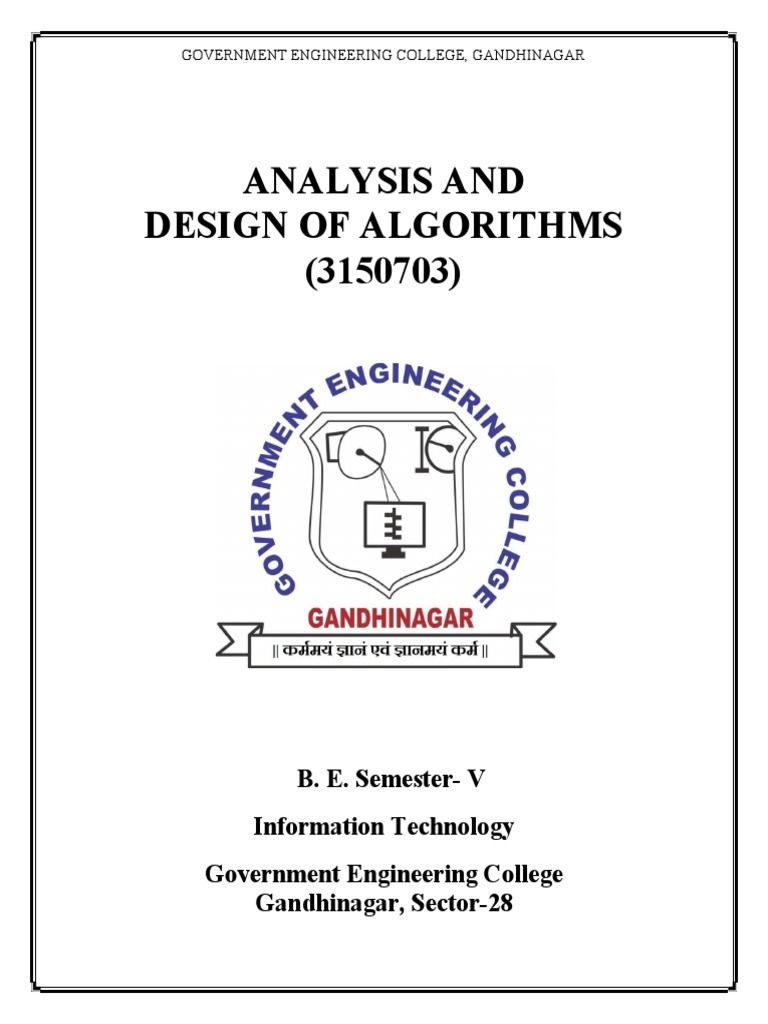 GOVERNMENT ENGINEERING COLLEGE, GANDHINAGAR

ANALYSIS AND
DESIGN OF ALGORITHMS
(3150703)

GOVERNMENT ENGINEERING COLLEGE
GANDHINAGAR
|| कर्ममयं ज्ञानं एवं ज्ञानमयं कर्म ||

B. E. Semester- V

Information Technology

Government Engineering College
Gandhinagar, Sector-28